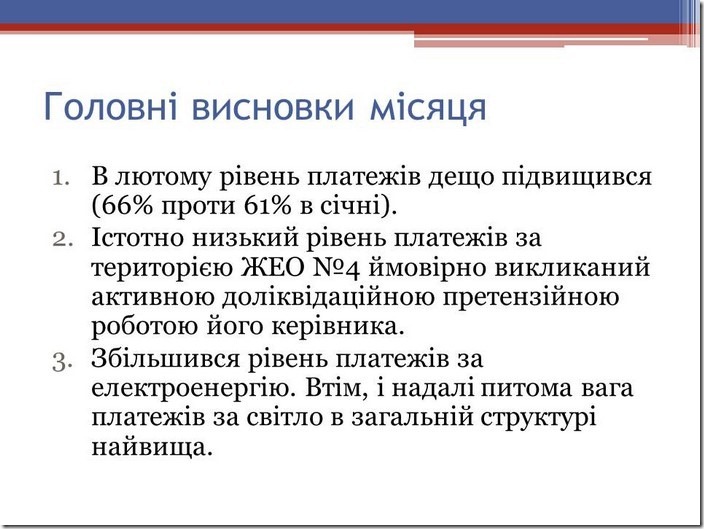 Головні висновки місяця

1. В лютому рівень платежів дещо підвищився (66% проти 61% в січні).
2. Істотно низький рівень платежів за територією ЖЕО №4 ймовірно викликаний активною доліквідаційною претензійною роботою його керівника.
3. Збільшився рівень платежів за електроенергію. Втім, і надалі питома вага платежів за світло в загальній структурі найвища.